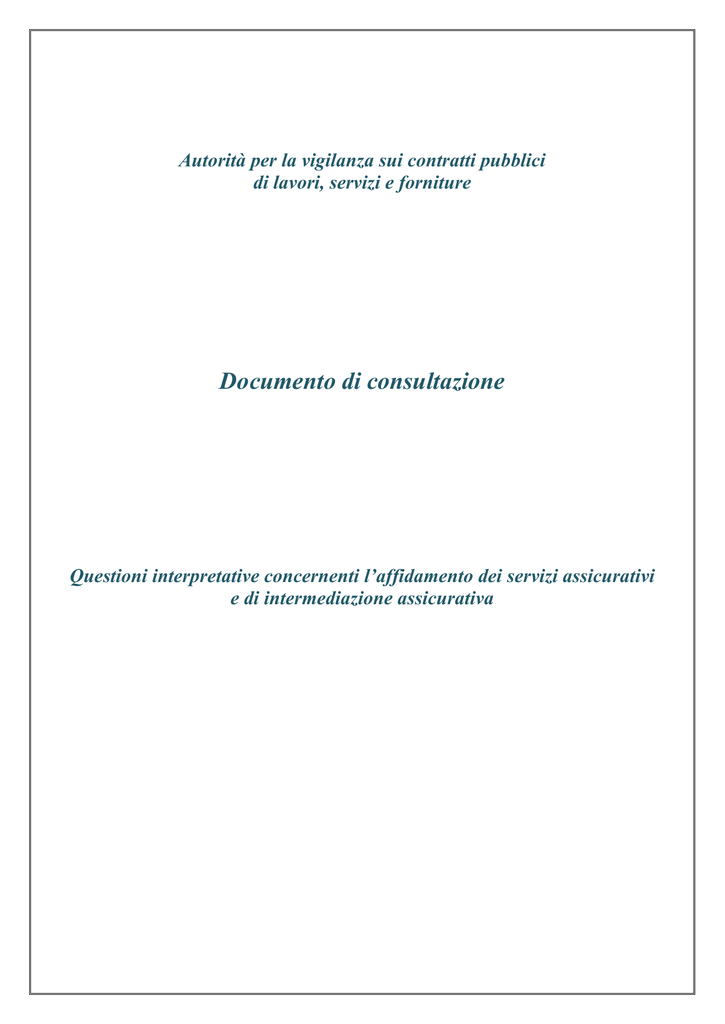 Autorità per la vigilanza sui contratti pubblici
di lavori, servizi e forniture

Documento di consultazione

Questioni interpretative concernenti l'affidamento dei servizi assicurativi
e di intermediazione assicurativa